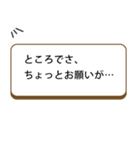 ところでさ、
ちょっとお願いが…